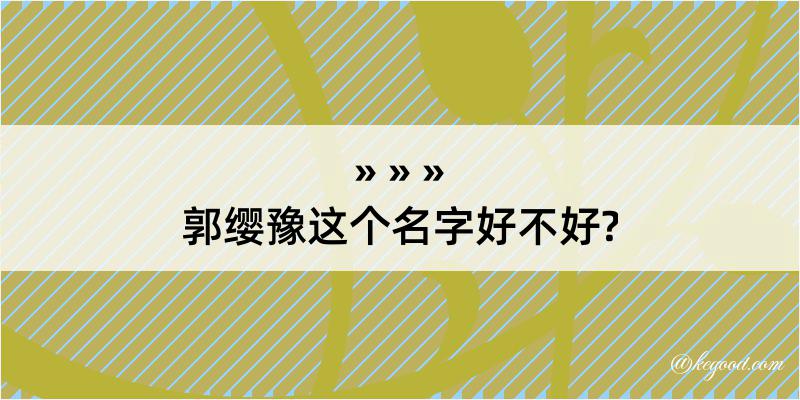 » » »
郭缨豫这个名字好不好?

@kegood.com